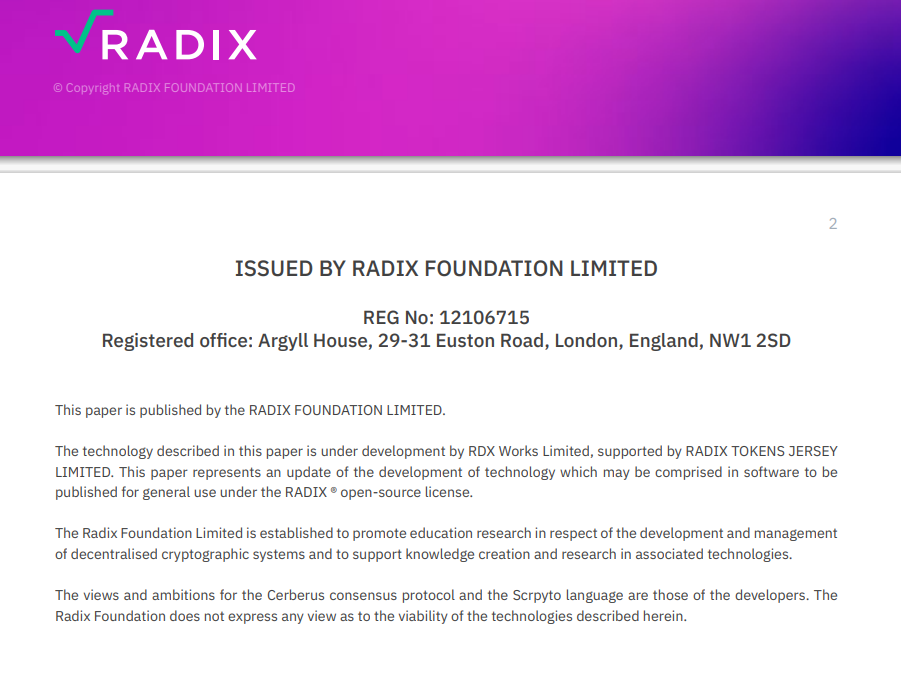 RADIX

© Copyright RADIX FOUNDATION LIMITED

2

ISSUED BY RADIX FOUNDATION LIMITED

REG No: 12106715
Registered office: Argyll House, 29-31 Euston Road, London, England, NW1 2SD

This paper is published by the RADIX FOUNDATION LIMITED.

The technology described in this paper is under development by RDX Works Limited, supported by RADIX TOKENS JERSEY LIMITED. This paper represents an update of the development of technology which may be comprised in software to be published for general use under the RADIX ® open-source license.

The Radix Foundation Limited is established to promote education research in respect of the development and management of decentralised cryptographic systems and to support knowledge creation and research in associated technologies.

The views and ambitions for the Cerberus consensus protocol and the Scrpyto language are those of the developers. The Radix Foundation does not express any view as to the viability of the technologies described herein.